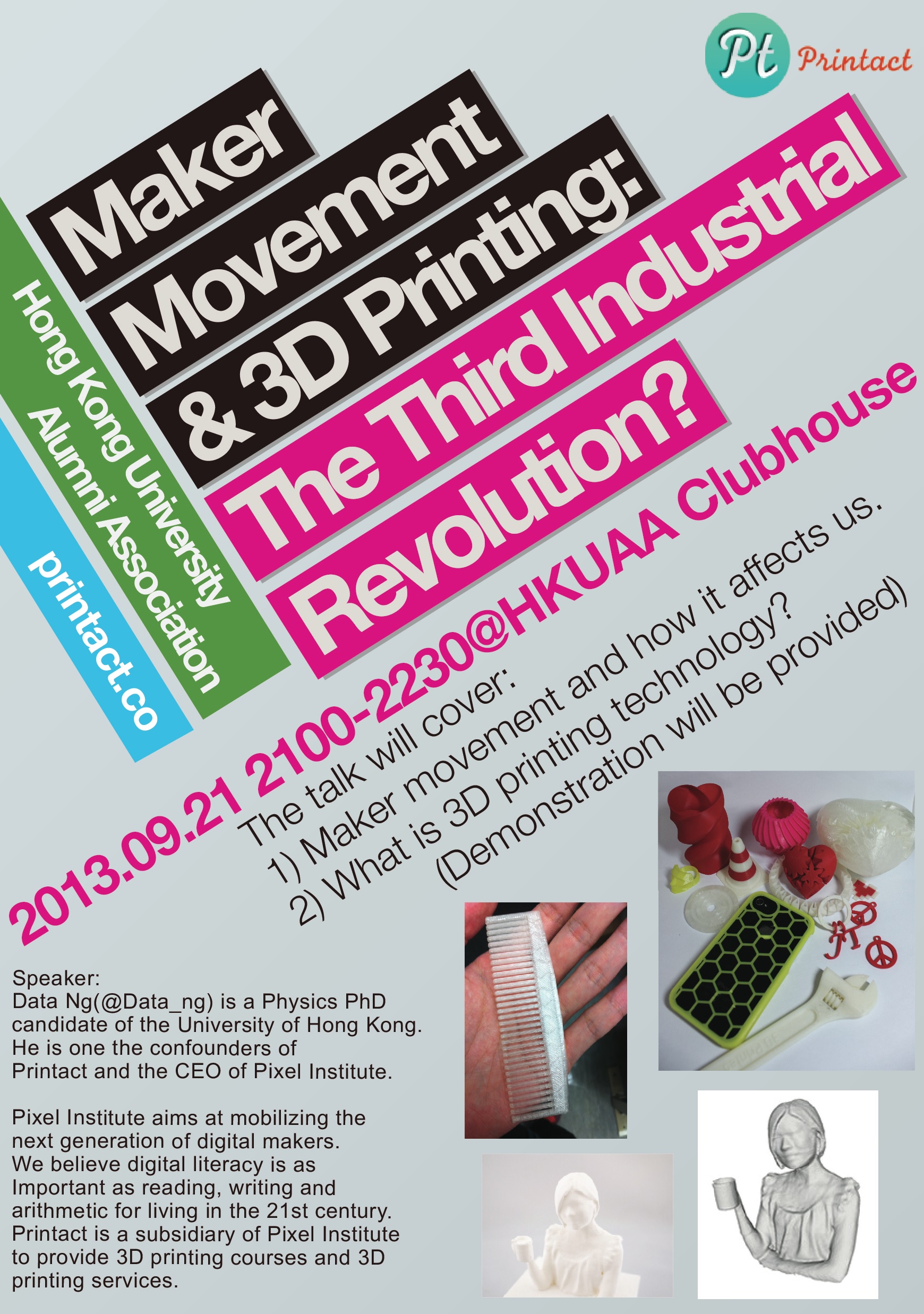 Pt Printact

Maker Movement & 3D Printing: The Third Industrial Revolution?

Hong Kong University Alumni Association

printact.co

2013.09.21 2100-2230@HKUAA Clubhouse

The talk will cover:
1) Maker movement and how it affects us.
2) What is 3D printing technology?
(Demonstration will be provided)

Speaker:
Data Ng(@Data_ng) is a Physics PhD candidate of the University of Hong Kong. He is one the confounders of Printact and the CEO of Pixel Institute.

Pixel Institute aims at mobilizing the next generation of digital makers. We believe digital literacy is as Important as reading, writing and arithmetic for living in the 21st century. Printact is a subsidiary of Pixel Institute to provide 3D printing courses and 3D printing services.